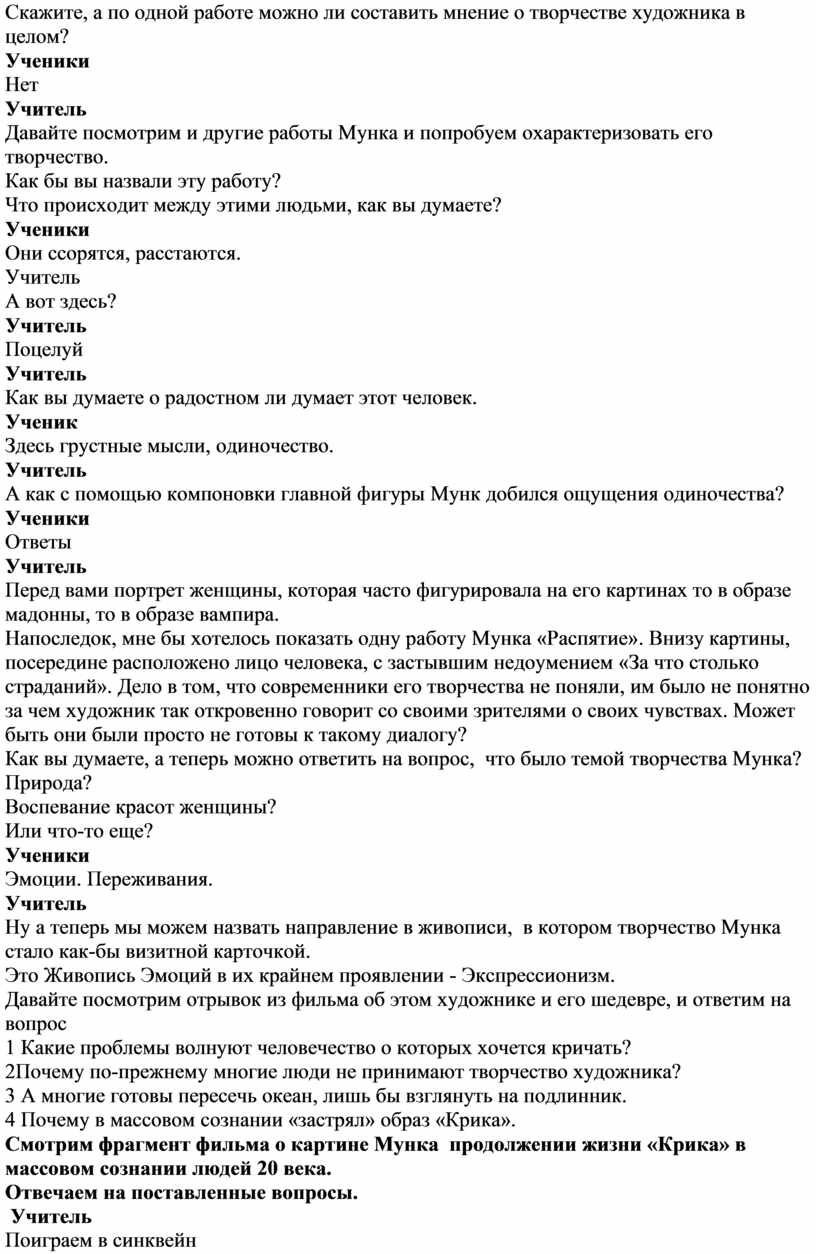 Скажите, а по одной работе можно ли составить мнение о творчестве художника в целом?
Ученики
Нет
Учитель
Давайте посмотрим и другие работы Мунка и попробуем охарактеризовать его творчество.
Как бы вы назвали эту работу?
Что происходит между этими людьми, как вы думаете?
Ученики
Они ссорятся, расстаются.
Учитель
А вот здесь?
Учитель
Поцелуй
Учитель
Как вы думаете о радостном ли думает этот человек.
Ученик
Здесь грустные мысли, одиночество.
Учитель
А как с помощью компоновки главной фигуры Мунк добился ощущения одиночества?
Ученики
Ответы
Учитель
Перед вами портрет женщины, которая часто фигурировала на его картинах то в образе мадонны, то в образе вампира.
Напоследок, мне бы хотелось показать одну работу Мунка «Распятие». Внизу картины, посередине расположено лицо человека, с застывшим недоумением «За что столько страданий». Дело в том, что современники его творчества не поняли, им было не понятно за чем художник так откровенно говорит со своими зрителями о своих чувствах. Может быть они были просто не готовы к такому диалогу?
Как вы думаете, а теперь можно ответить на вопрос,  что было темой творчества Мунка?
Природа?
Воспевание красот женщины?
Или что-то еще?
Ученики
Эмоции. Переживания.
Учитель
Ну а теперь мы можем назвать направление в живописи,  в котором творчество Мунка стало как-бы визитной карточкой.
Это Живопись Эмоций в их крайнем проявлении - Экспрессионизм.
Давайте посмотрим отрывок из фильма об этом художнике и его шедевре, и ответим на вопрос
1 Какие проблемы волнуют человечество о которых хочется кричать?
2Почему по-прежнему многие люди не принимают творчество художника?
3 А многие готовы пересечь океан, лишь бы взглянуть на подлинник.
4 Почему в массовом сознании «застрял» образ «Крика».
Смотрим фрагмент фильма о картине Мунка  продолжении жизни «Крика» в массовом сознании людей 20 века.
Отвечаем на поставленные вопросы.
Учитель
Поиграем в синквейн